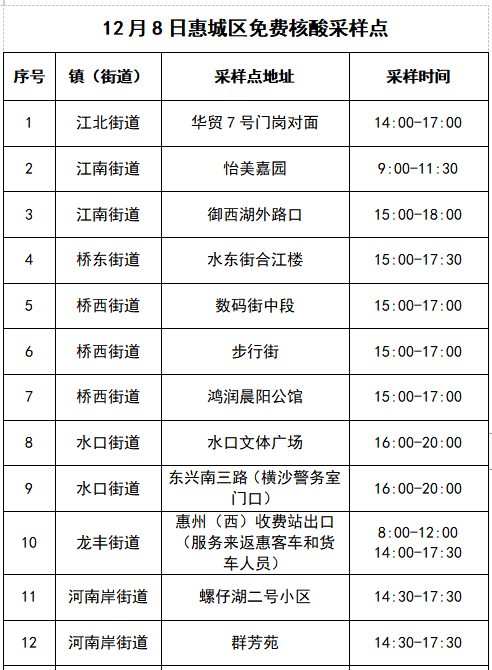 12月8日惠城区免费核酸采样点

| 序号 | 镇（街道） | 采样点地址 | 采样时间 |
|---|---|---|---|
| 1 | 江北街道 | 华贸7号门岗对面 | 14:00-17:00 |
| 2 | 江南街道 | 怡美嘉园 | 9:00-11:30 |
| 3 | 江南街道 | 御西湖外路口 | 15:00-18:00 |
| 4 | 桥东街道 | 水东街合江楼 | 15:00-17:30 |
| 5 | 桥西街道 | 数码街中段 | 15:00-17:00 |
| 6 | 桥西街道 | 步行街 | 15:00-17:00 |
| 7 | 桥西街道 | 鸿润晨阳公馆 | 15:00-17:00 |
| 8 | 水口街道 | 水口文体广场 | 16:00-20:00 |
| 9 | 水口街道 | 东兴南三路（横沙警务室门口） | 16:00-20:00 |
| 10 | 龙丰街道 | 惠州（西）收费站出口（服务来返惠客车和货车人员） | 8:00-12:00 14:00-17:30 |
| 11 | 河南岸街道 | 螺仔湖二号小区 | 14:30-17:30 |
| 12 | 河南岸街道 | 群芳苑 | 14:30-17:30 |